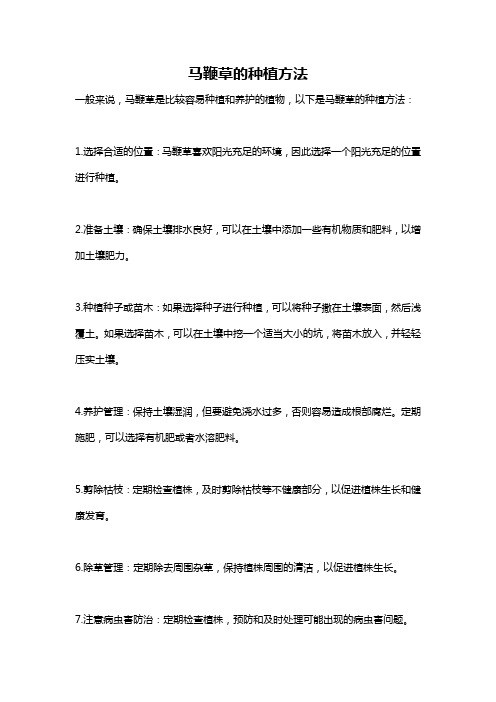 马鞭草的种植方法

一般来说，马鞭草是比较容易种植和养护的植物，以下是马鞭草的种植方法：

1.选择合适的位置：马鞭草喜欢阳光充足的环境，因此选择一个阳光充足的位置进行种植。

2.准备土壤：确保土壤排水良好，可以在土壤中添加一些有机物质和肥料，以增加土壤肥力。

3.种植种子或苗木：如果选择种子进行种植，可以将种子撒在土壤表面，然后浅覆土。如果选择苗木，可以在土壤中挖一个适当大小的坑，将苗木放入，并轻轻压实土壤。

4.养护管理：保持土壤湿润，但要避免浇水过多，否则容易造成根部腐烂。定期施肥，可以选择有机肥或者水溶肥料。

5.剪除枯枝：定期检查植株，及时剪除枯枝等不健康部分，以促进植株生长和健康发育。

6.除草管理：定期除去周围杂草，保持植株周围的清洁，以促进植株生长。

7.注意病虫害防治：定期检查植株，预防和及时处理可能出现的病虫害问题。